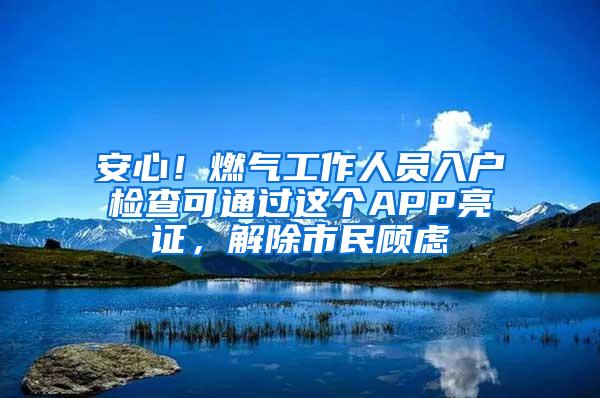 安心！燃气工作人员入户检查可通过这个APP亮证，解除市民顾虑